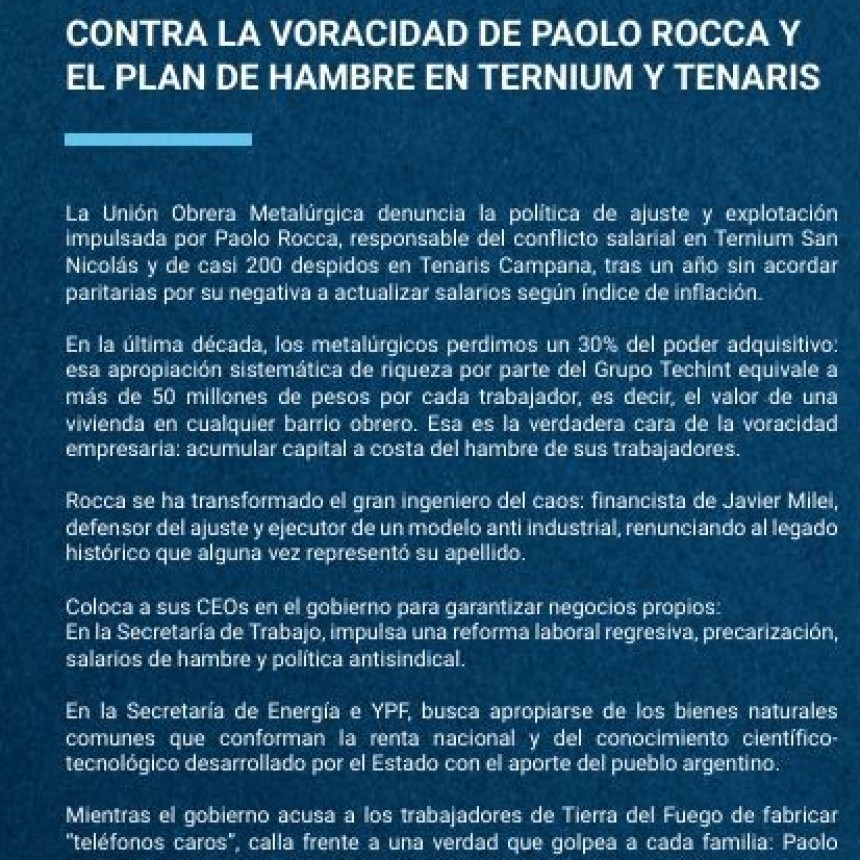 CONTRA LA VORACIDAD DE PAOLO ROCCA Y EL PLAN DE HAMBRE EN TERNIUM Y TENARIS

La Unión Obrera Metalúrgica denuncia la política de ajuste y explotación impulsada por Paolo Rocca, responsable del conflicto salarial en Ternium San Nicolás y de casi 200 despidos en Tenaris Campana, tras un año sin acordar paritarias por su negativa a actualizar salarios según índice de inflación.

En la última década, los metalúrgicos perdimos un 30% del poder adquisitivo: esa apropiación sistemática de riqueza por parte del Grupo Techint equivale a más de 50 millones de pesos por cada trabajador, es decir, el valor de una vivienda en cualquier barrio obrero. Esa es la verdadera cara de la voracidad empresaria: acumular capital a costa del hambre de sus trabajadores.

Rocca se ha transformado el gran ingeniero del caos: financista de Javier Milei, defensor del ajuste y ejecutor de un modelo anti industrial, renunciando al legado histórico que alguna vez representó su apellido.

Coloca a sus CEOs en el gobierno para garantizar negocios propios:
En la Secretaría de Trabajo, impulsa una reforma laboral regresiva, precarización, salarios de hambre y política antisindical.

En la Secretaría de Energía e YPF, busca apropiarse de los bienes naturales comunes que conforman la renta nacional y del conocimiento científico-tecnológico desarrollado por el Estado con el aporte del pueblo argentino.

Mientras el gobierno acusa a los trabajadores de Tierra del Fuego de fabricar "teléfonos caros", calla frente a una verdad que golpea a cada familia: Paolo